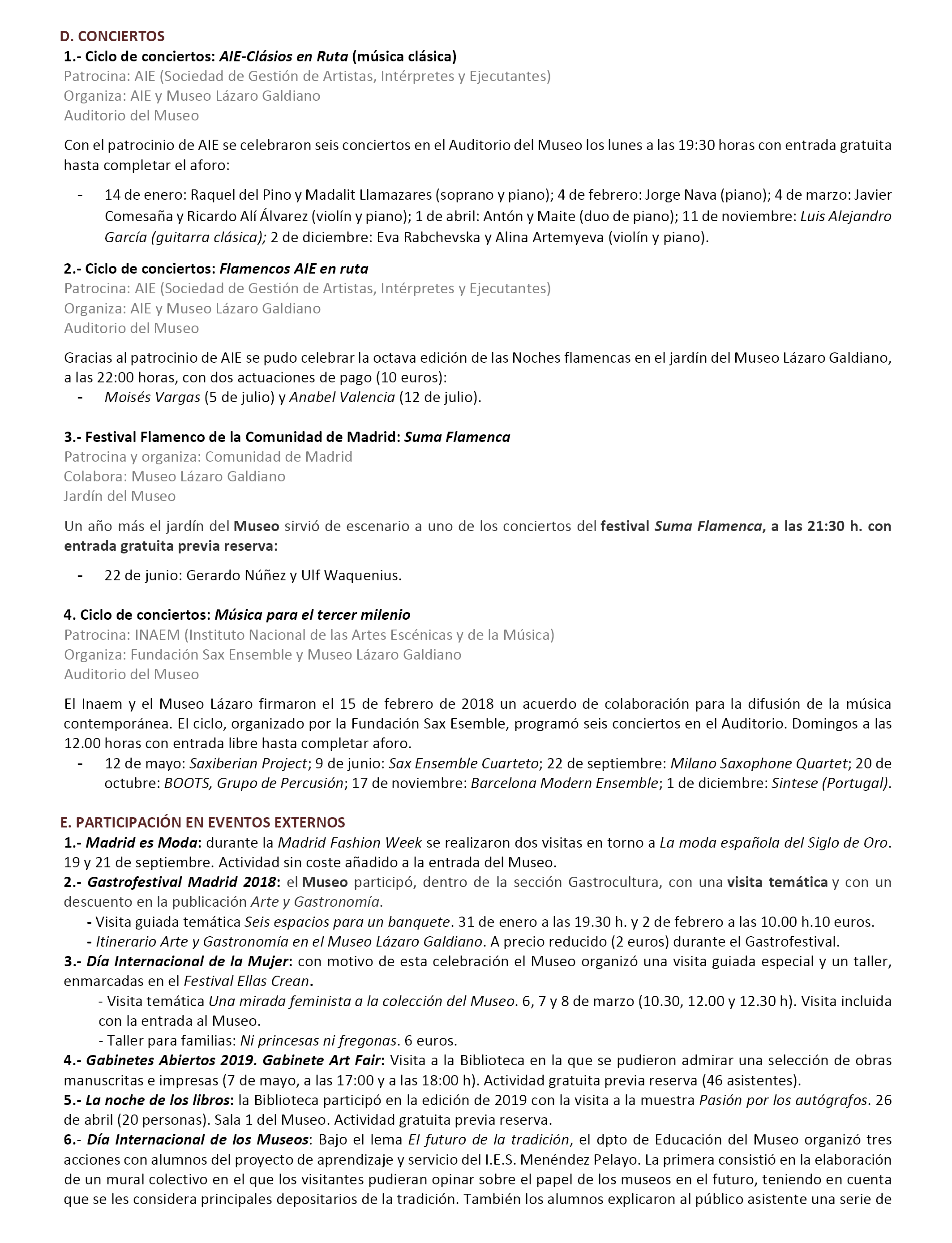 D. CONCIERTOS

1.- Ciclo de conciertos: AIE-Clásios en Ruta (música clásica)
Patrocina: AIE (Sociedad de Gestión de Artistas, Intérpretes y Ejecutantes)
Organiza: AIE y Museo Lázaro Galdiano
Auditorio del Museo

Con el patrocinio de AIE se celebraron seis conciertos en el Auditorio del Museo los lunes a las 19:30 horas con entrada gratuita hasta completar el aforo:

- 14 de enero: Raquel del Pino y Madalit Llamazares (soprano y piano); 4 de febrero: Jorge Nava (piano); 4 de marzo: Javier Comesaña y Ricardo Alí Álvarez (violín y piano); 1 de abril: Antón y Maite (duo de piano); 11 de noviembre: Luis Alejandro García (guitarra clásica); 2 de diciembre: Eva Rabchevska y Alina Artemyeva (violín y piano).

2.- Ciclo de conciertos: Flamencos AIE en ruta
Patrocina: AIE (Sociedad de Gestión de Artistas, Intérpretes y Ejecutantes)
Organiza: AIE y Museo Lázaro Galdiano
Auditorio del Museo

Gracias al patrocinio de AIE se pudo celebrar la octava edición de las Noches flamencas en el jardín del Museo Lázaro Galdiano, a las 22:00 horas, con dos actuaciones de pago (10 euros):
- Moisés Vargas (5 de julio) y Anabel Valencia (12 de julio).

3.- Festival Flamenco de la Comunidad de Madrid: Suma Flamenca
Patrocina y organiza: Comunidad de Madrid
Colabora: Museo Lázaro Galdiano
Jardín del Museo

Un año más el jardín del Museo sirvió de escenario a uno de los conciertos del festival Suma Flamenca, a las 21:30 h. con entrada gratuita previa reserva:

- 22 de junio: Gerardo Núñez y Ulf Waquenius.

4. Ciclo de conciertos: Música para el tercer milenio
Patrocina: INAEM (Instituto Nacional de las Artes Escénicas y de la Música)
Organiza: Fundación Sax Ensemble y Museo Lázaro Galdiano
Auditorio del Museo

El Inaem y el Museo Lázaro firmaron el 15 de febrero de 2018 un acuerdo de colaboración para la difusión de la música contemporánea. El ciclo, organizado por la Fundación Sax Esemble, programó seis conciertos en el Auditorio. Domingos a las 12.00 horas con entrada libre hasta completar aforo.
- 12 de mayo: Saxiberian Project; 9 de junio: Sax Ensemble Cuarteto; 22 de septiembre: Milano Saxophone Quartet; 20 de octubre: BOOTS, Grupo de Percusión; 17 de noviembre: Barcelona Modern Ensemble; 1 de diciembre: Sintese (Portugal).

E. PARTICIPACIÓN EN EVENTOS EXTERNOS
1.- Madrid es Moda: durante la Madrid Fashion Week se realizaron dos visitas en torno a La moda española del Siglo de Oro. 19 y 21 de septiembre. Actividad sin coste añadido a la entrada del Museo.
2.- Gastrofestival Madrid 2018: el Museo participó, dentro de la sección Gastrocultura, con una visita temática y con un descuento en la publicación Arte y Gastronomía.
- Visita guiada temática Seis espacios para un banquete. 31 de enero a las 19.30 h. y 2 de febrero a las 10.00 h.10 euros.
- Itinerario Arte y Gastronomía en el Museo Lázaro Galdiano. A precio reducido (2 euros) durante el Gastrofestival.
3.- Día Internacional de la Mujer: con motivo de esta celebración el Museo organizó una visita guiada especial y un taller, enmarcadas en el Festival Ellas Crean.
- Visita temática Una mirada feminista a la colección del Museo. 6, 7 y 8 de marzo (10.30, 12.00 y 12.30 h). Visita incluida con la entrada al Museo.
- Taller para familias: Ni princesas ni fregonas. 6 euros.
4.- Gabinetes Abiertos 2019. Gabinete Art Fair: Visita a la Biblioteca en la que se pudieron admirar una selección de obras manuscritas e impresas (7 de mayo, a las 17:00 y a las 18:00 h). Actividad gratuita previa reserva (46 asistentes).
5.- La noche de los libros: la Biblioteca participó en la edición de 2019 con la visita a la muestra Pasión por los autógrafos. 26 de abril (20 personas). Sala 1 del Museo. Actividad gratuita previa reserva.
6.- Día Internacional de los Museos: Bajo el lema El futuro de la tradición, el dpto de Educación del Museo organizó tres acciones con alumnos del proyecto de aprendizaje y servicio del I.E.S. Menéndez Pelayo. La primera consistió en la elaboración de un mural colectivo en el que los visitantes pudieran opinar sobre el papel de los museos en el futuro, teniendo en cuenta que se les considera principales depositarios de la tradición. También los alumnos explicaron al público asistente una serie de